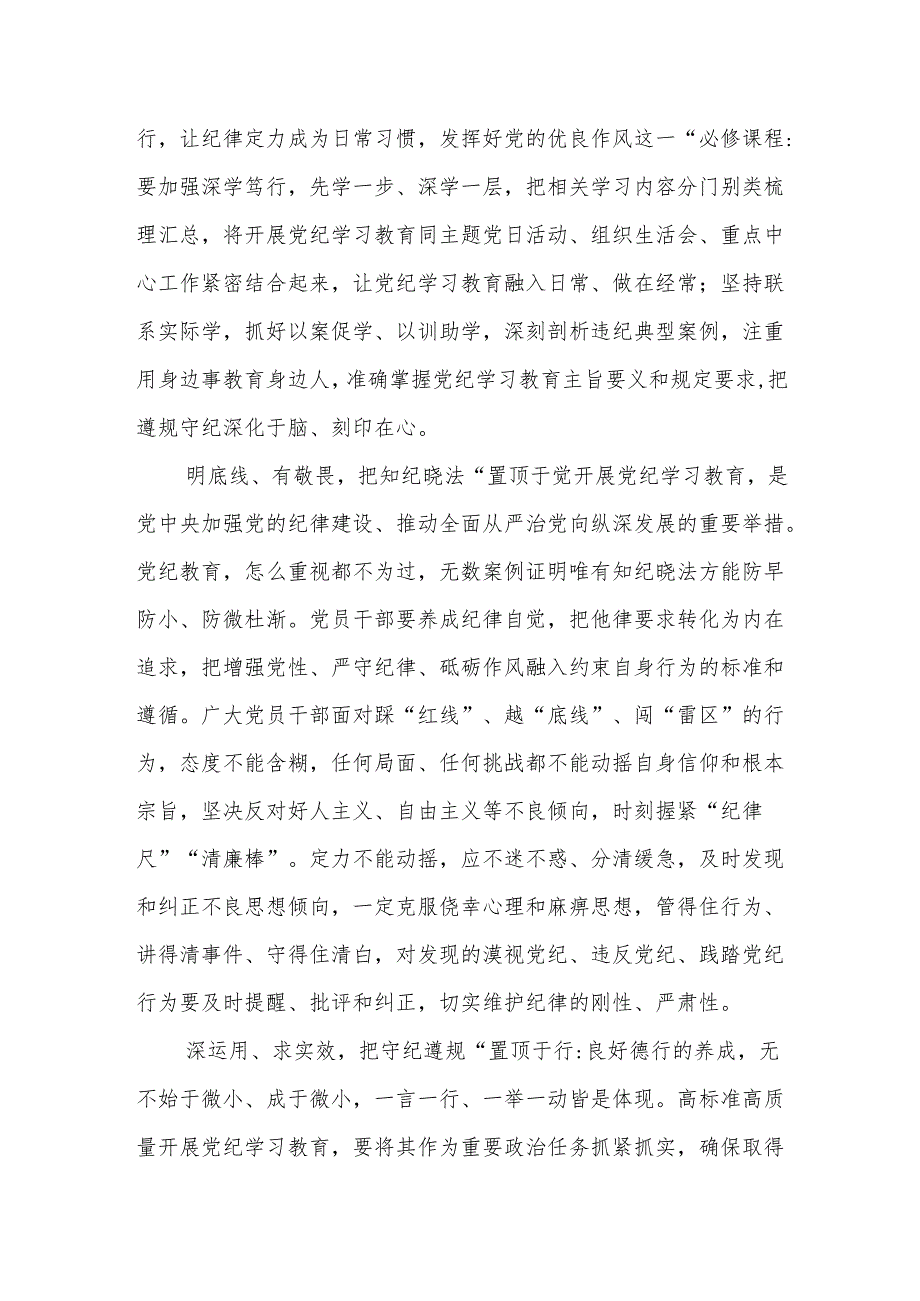 行，让纪律定力成为日常习惯，发挥好党的优良作风这一“必修课程:要加强深学笃行，先学一步、深学一层，把相关学习内容分门别类梳理汇总，将开展党纪学习教育同主题党日活动、组织生活会、重点中心工作紧密结合起来，让党纪学习教育融入日常、做在经常；坚持联系实际学，抓好以案促学、以训助学，深刻剖析违纪典型案例，注重用身边事教育身边人，准确掌握党纪学习教育主旨要义和规定要求，把遵规守纪深化于脑、刻印在心。

明底线、有敬畏，把知纪晓法“置顶于党开展党纪学习教育，是党中央加强党的纪律建设、推动全面从严治党向纵深发展的重要举措。党纪教育，怎么重视都不为过，无数案例证明唯有知纪晓法方能防早防小、防微杜渐。党员干部要养成纪律自觉，把他律要求转化为内在追求，把增强党性、严守纪律、砥砺作风融入约束自身行为的标准和遵循。广大党员干部面对踩“红线”、越“底线”、闯“雷区”的行为，态度不能含糊，任何局面、任何挑战都不能动摇自身信仰和根本宗旨，坚决反对好人主义、自由主义等不良倾向，时刻握紧“纪律尺”“清廉棒”。定力不能动摇，应不迷不惑、分清缓急，及时发现和纠正不良思想倾向，一定克服侥幸心理和麻痹思想，管得住行为、讲得清事件、守得住清白，对发现的漠视党纪、违反党纪、践踏党纪行为要及时提醒、批评和纠正，切实维护纪律的刚性、严肃性。

深运用、求实效，把守纪遵规“置顶于行:良好德行的养成，无不始于微小、成于微小，一言一行、一举一动皆是体现。高标准高质量开展党纪学习教育，要将其作为重要政治任务抓紧抓实，确保取得